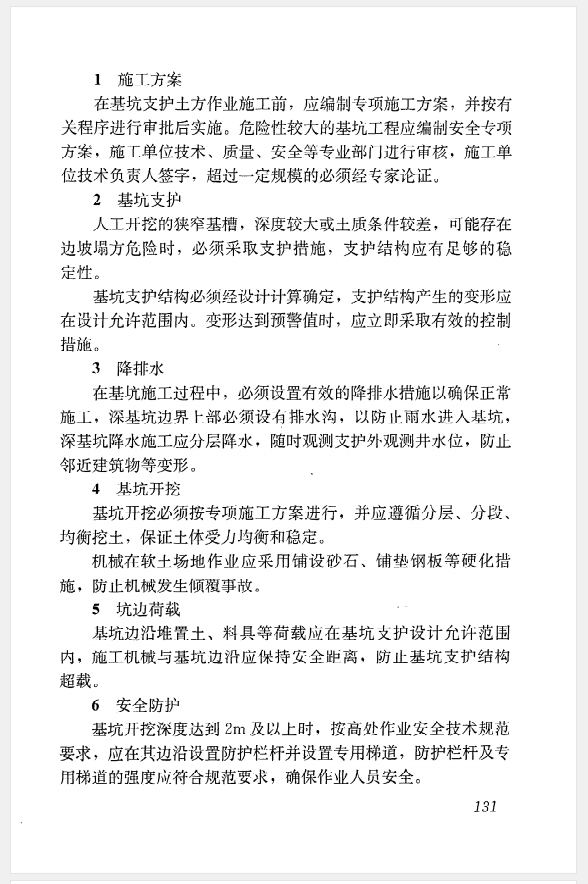 1 施工方案

在基坑支护土方作业施工前，应编制专项施工方案，并按有关程序进行审批后实施。危险性较大的基坑工程应编制安全专项方案，施工单位技术、质量、安全等专业部门进行审核，施工单位技术负责人签字，超过一定规模的必须经专家论证。

2 基坑支护

人工开挖的狭窄基槽，深度较大或土质条件较差，可能存在边坡塌方危险时，必须采取支护措施，支护结构应有足够的稳定性。

基坑支护结构必须经设计计算确定，支护结构产生的变形应在设计允许范围内。变形达到预警值时，应立即采取有效的控制措施。

3 降排水

在基坑施工过程中，必须设置有效的降排水措施以确保正常施工，深基坑边界上部必须设有排水沟，以防止雨水进入基坑，深基坑降水施工应分层降水，随时观测支护外观测井水位，防止邻近建筑物等变形。

4 基坑开挖

基坑开挖必须按专项施工方案进行，并应遵循分层、分段、均衡挖土，保证土体受力均衡和稳定。

机械在软土场地作业应采用铺设砂石、铺垫钢板等硬化措施，防止机械发生倾覆事故。

5 坑边荷载

基坑边沿堆置土、料具等荷载应在基坑支护设计允许范围内，施工机械与基坑边沿应保持安全距离，防止基坑支护结构超载。

6 安全防护

基坑开挖深度达到 2m 及以上时，按高处作业安全技术规范要求，应在其边沿设置防护栏杆并设置专用梯道，防护栏杆及专用梯道的强度应符合规范要求，确保作业人员安全。

131